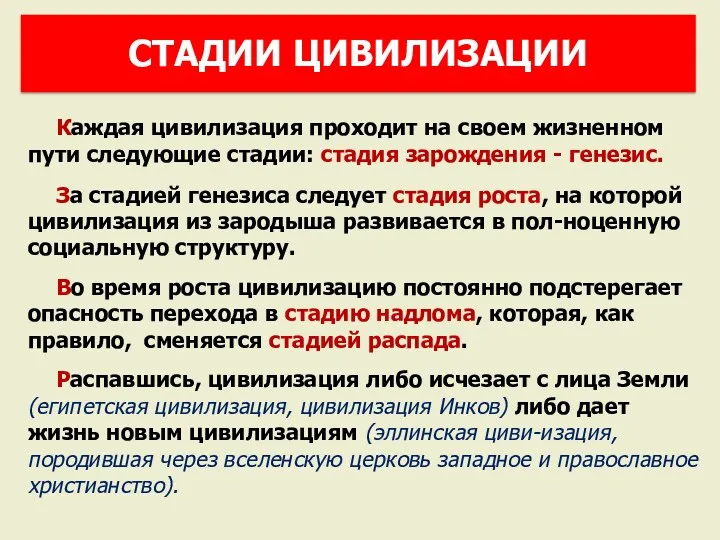 СТАДИИ ЦИВИЛИЗАЦИИ

Каждая цивилизация проходит на своем жизненном пути следующие стадии: стадия зарождения - генезис.

За стадией генезиса следует стадия роста, на которой цивилизация из зародыша развивается в пол-ноценную социальную структуру.

Во время роста цивилизацию постоянно подстерегает опасность перехода в стадию надлома, которая, как правило, сменяется стадией распада.

Распавшись, цивилизация либо исчезает с лица Земли (египетская цивилизация, цивилизация Инков) либо дает жизнь новым цивилизациям (эллинская циви-изация, породившая через вселенскую церковь западное и православное христианство).